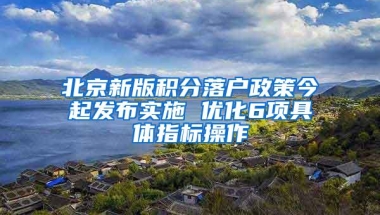 北京新版积分落户政策今起发布实施 优化6项具体指标操作